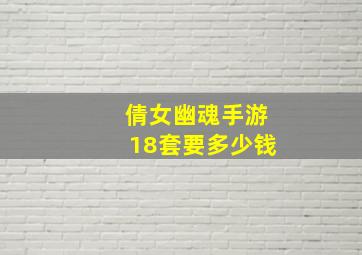 倩女幽魂手游
18套要多少钱